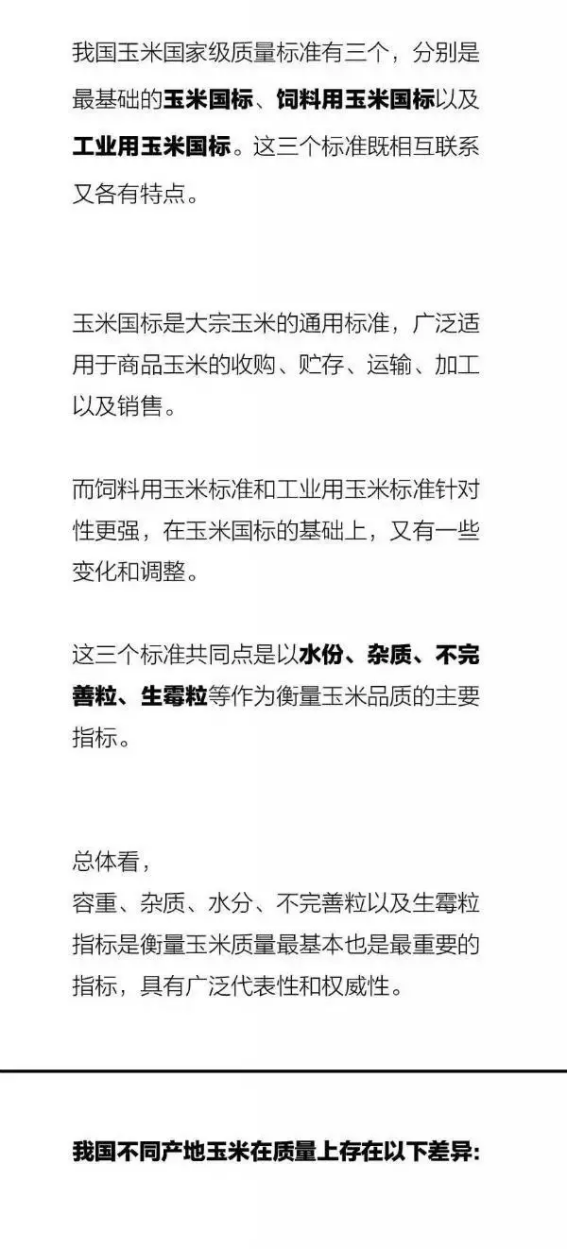 我国玉米国家级质量标准有三个，分别是最基础的玉米国标、饲料用玉米国标以及工业用玉米国标。这三个标准既相互联系又各有特点。

玉米国标是大宗玉米的通用标准，广泛适用于商品玉米的收购、贮存、运输、加工以及销售。

而饲料用玉米标准和工业用玉米标准针对性更强，在玉米国标的基础上，又有一些变化和调整。

这三个标准共同点是以水份、杂质、不完善粒、生霉粒等作为衡量玉米品质的主要指标。

总体看，
容重、杂质、水分、不完善粒以及生霉粒指标是衡量玉米质量最基本也是最重要的指标，具有广泛代表性和权威性。

我国不同产地玉米在质量上存在以下差异: